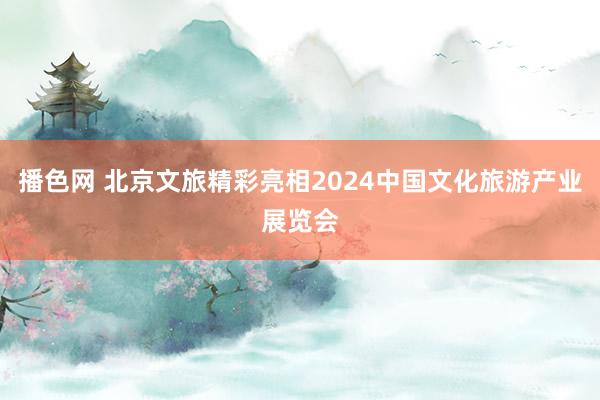 播色网 北京文旅精彩亮相2024中国文化旅游产业展览会